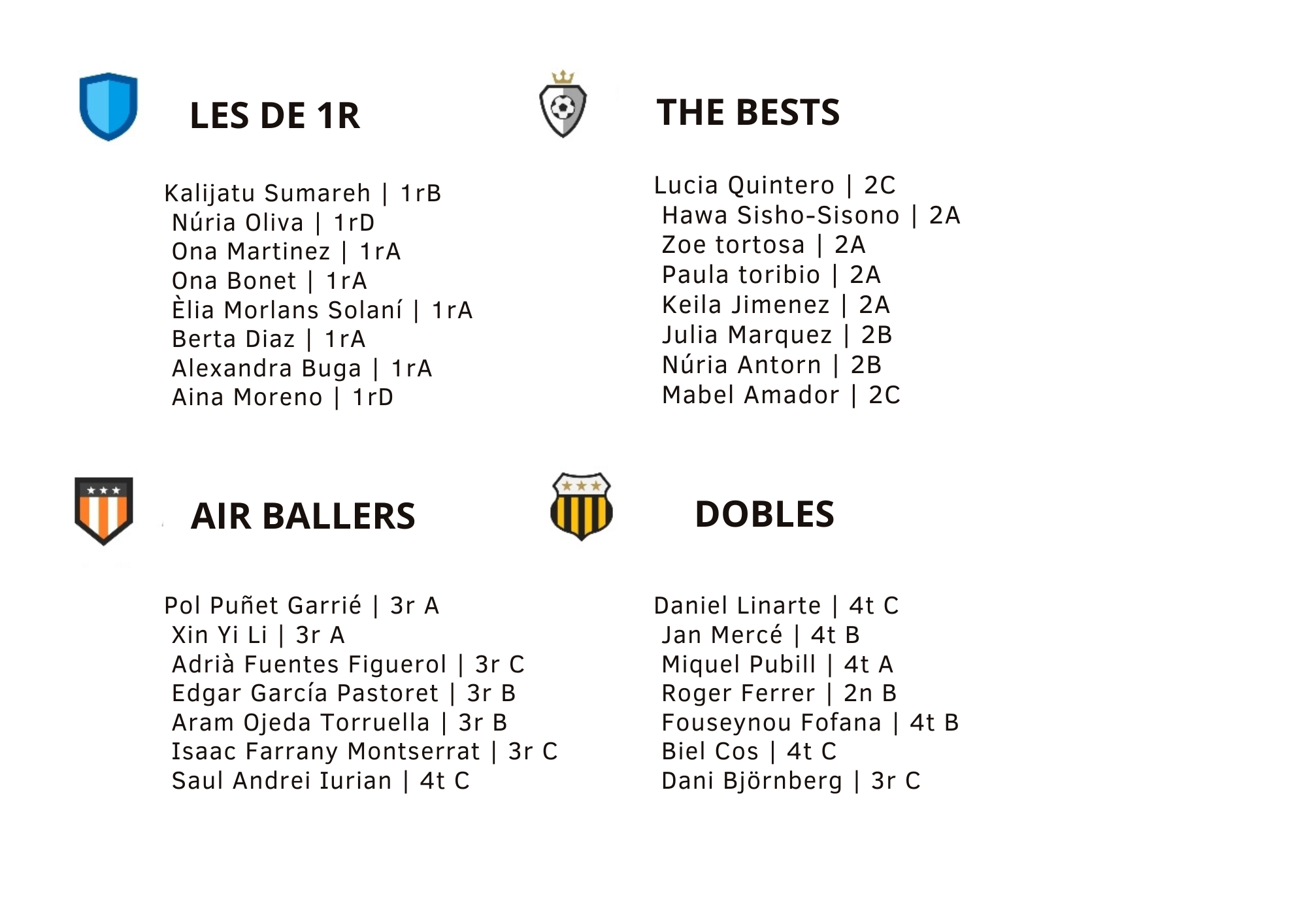 LES DE 1R

Kalijatu Sumareh | 1rB
Núria Oliva | 1rD
Ona Martinez | 1rA
Ona Bonet | 1rA
Èlia Morlans Solaní | 1rA
Berta Diaz | 1rA
Alexandra Buga | 1rA
Aina Moreno | 1rD

THE BESTS

Lucia Quintero | 2C
Hawa Sisho-Sisono | 2A
Zoe tortosa | 2A
Paula toribio | 2A
Keila Jimenez | 2A
Julia Marquez | 2B
Núria Antorn | 2B
Mabel Amador | 2C

AIR BALLERS

Pol Puñet Garrié | 3r A
Xin Yi Li | 3r A
Adrià Fuentes Figuerol | 3r C
Edgar García Pastoret | 3r B
Aram Ojeda Torruella | 3r B
Isaac Farrany Montserrat | 3r C
Saul Andrei Iurian | 4t C

DOBLES

Daniel Linarte | 4t C
Jan Mercé | 4t B
Miquel Pubill | 4t A
Roger Ferrer | 2n B
Fouseynou Fofana | 4t B
Biel Cos | 4t C
Dani Björnberg | 3r C